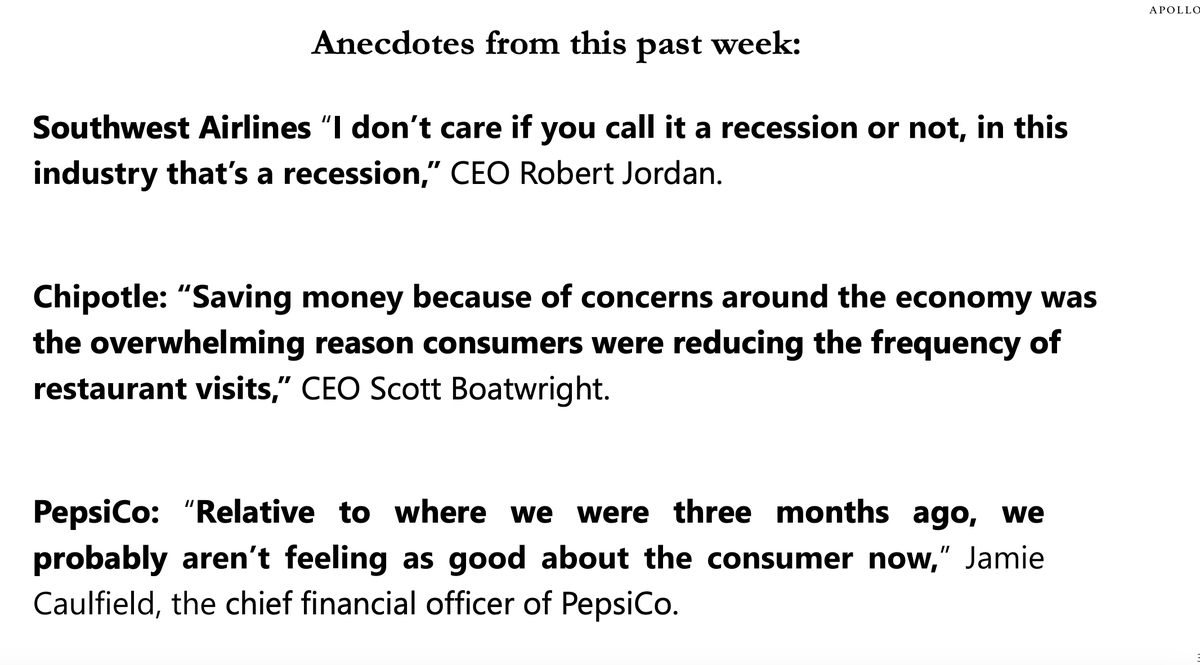 APOLLO

Anecdotes from this past week:

Southwest Airlines "I don't care if you call it a recession or not, in this industry that's a recession," CEO Robert Jordan.

Chipotle: "Saving money because of concerns around the economy was the overwhelming reason consumers were reducing the frequency of restaurant visits," CEO Scott Boatwright.

PepsiCo: "Relative to where we were three months ago, we probably aren't feeling as good about the consumer now," Jamie Caulfield, the chief financial officer of PepsiCo.